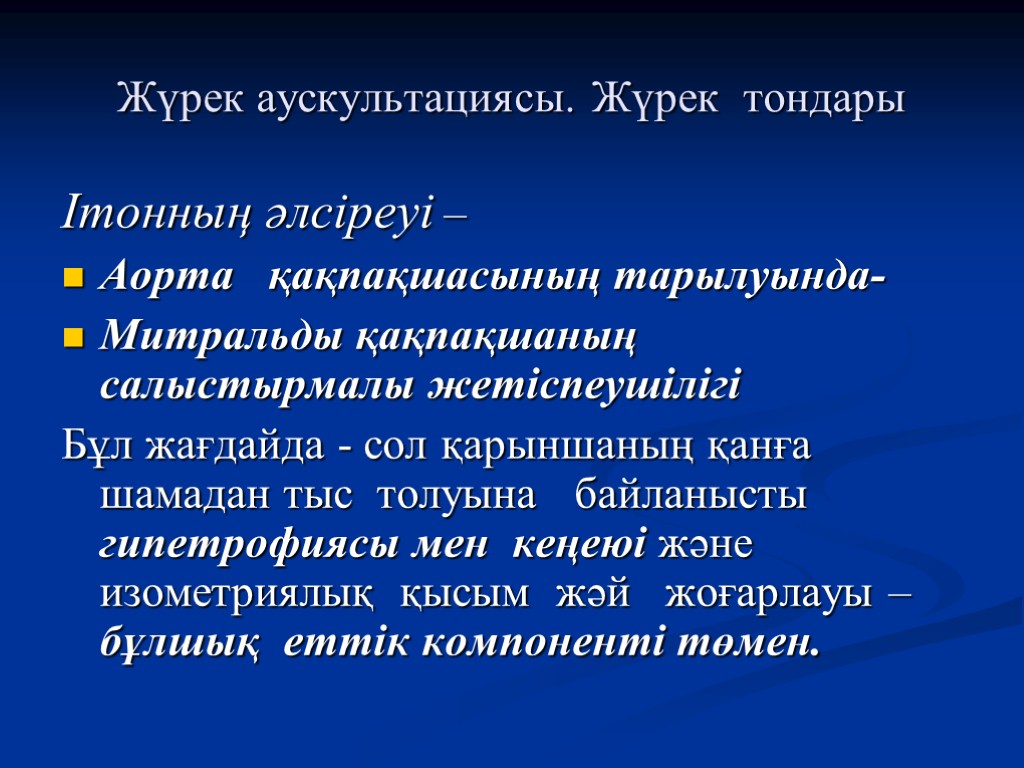 Жүрек аускультациясы. Жүрек тондары

Iтонның әлсіреуі –

Аорта қақпақшасының тарылуында-

Митральды қақпақшаның салыстырмалы жетіспеушілігі

Бұл жағдайда - сол қарыншаның қанға шамадан тыс толуына байланысты гипетрофиясы мен кеңеюі және изометриялық қысым жәй жоғарлауы – бұлшық еттік компоненті төмен.